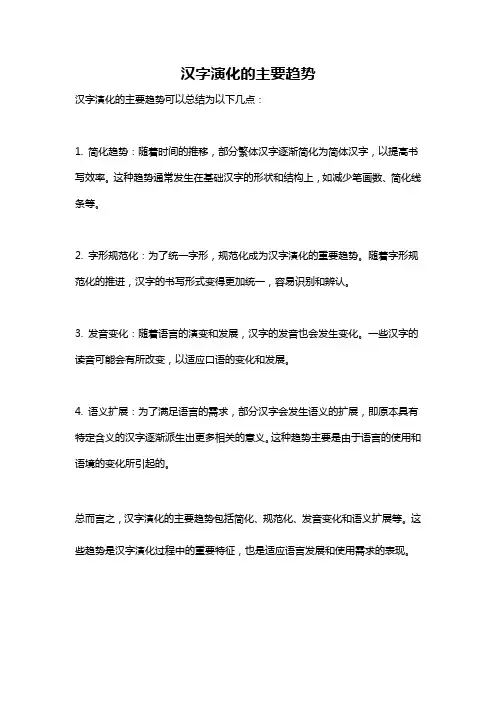 汉字演化的主要趋势

汉字演化的主要趋势可以总结为以下几点：

1. 简化趋势：随着时间的推移，部分繁体汉字逐渐简化为简体汉字，以提高书写效率。这种趋势通常发生在基础汉字的形状和结构上，如减少笔画数、简化线条等。

2. 字形规范化：为了统一字形，规范化成为汉字演化的重要趋势。随着字形规范化的推进，汉字的书写形式变得更加统一，容易识别和辨认。

3. 发音变化：随着语言的演变和发展，汉字的发音也会发生变化。一些汉字的读音可能会有所改变，以适应口语的变化和发展。

4. 语义扩展：为了满足语言的需求，部分汉字会发生语义的扩展，即原本具有特定含义的汉字逐渐派生出更多相关的意义。这种趋势主要是由于语言的使用和语境的变化所引起的。

总而言之，汉字演化的主要趋势包括简化、规范化、发音变化和语义扩展等。这些趋势是汉字演化过程中的重要特征，也是适应语言发展和使用需求的表现。